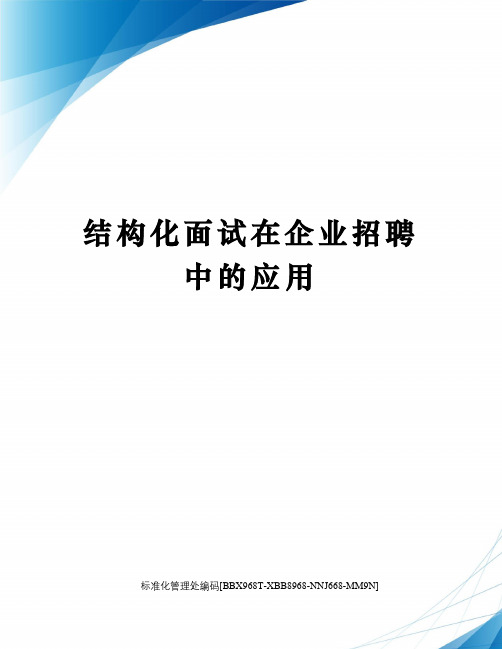 结构化面试在企业招聘中的应用

标准化管理处编码[BBX968T-XBB8968-NNJ668-MM9N]